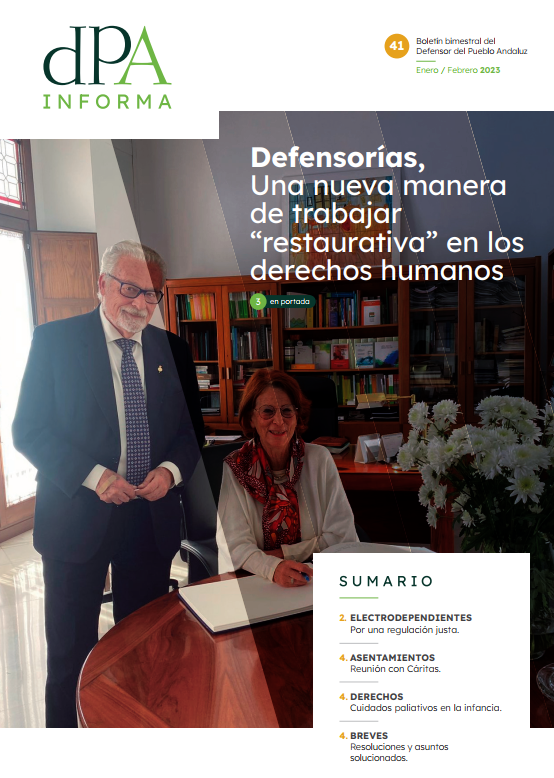 dPA
INFORMA

41 Boletín bimestral del Defensor del Pueblo Andaluz

Enero / Febrero 2023

Defensorías,
Una nueva manera de trabajar "restaurativa" en los derechos humanos

3 en portada

SUMARIO

2. ELECTRODEPENDIENTES
Por una regulación justa.

4. ASENTAMIENTOS
Reunión con Cáritas.

4. DERECHOS
Cuidados paliativos en la infancia.

4. BREVES
Resoluciones y asuntos solucionados.